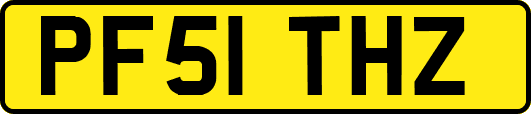 PF51 THZ